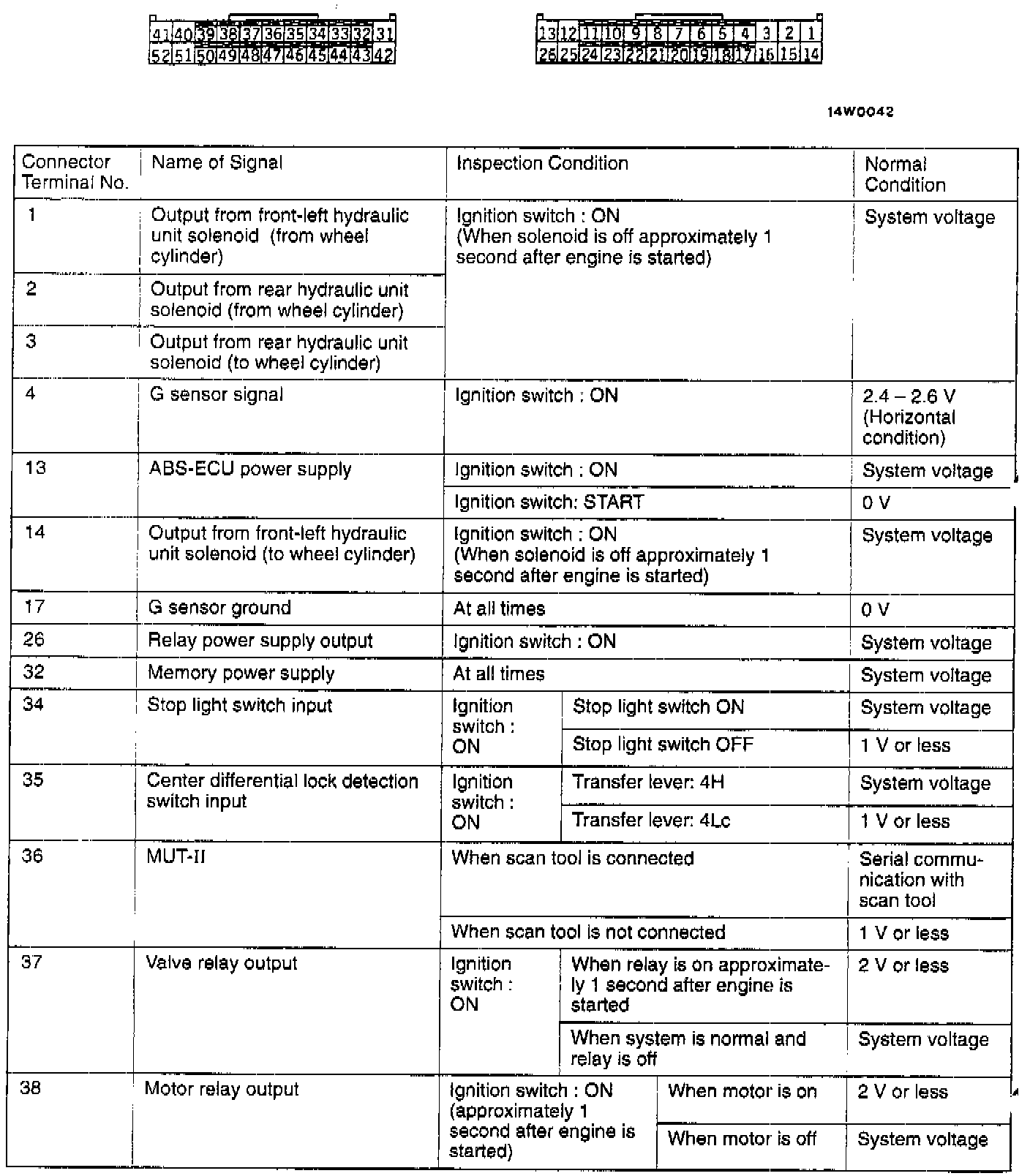 41 40 39 38 37 36 35 34 33 32 31
52 51 50 49 48 47 46 45 44 43 42

13 12 11 10 9 8 7 6 5 4 3 2 1
26 25 24 23 22 21 20 19 18 17 16 15 14

14W0042

| Connector Terminal No. | Name of Signal | Inspection Condition | | Normal Condition |
|---|---|---|---|---|
| 1 | Output from front-left hydraulic unit solenoid (from wheel cylinder) | Ignition switch : ON (When solenoid is off approximately 1 second after engine is started) | | System voltage |
| 2 | Output from rear hydraulic unit solenoid (from wheel cylinder) | | | |
| 3 | Output from rear hydraulic unit solenoid (to wheel cylinder) | | | |
| 4 | G sensor signal | Ignition switch : ON | | 2.4 – 2.6 V (Horizontal condition) |
| 13 | ABS-ECU power supply | Ignition switch : ON | | System voltage |
| | | Ignition switch: START | | 0 V |
| 14 | Output from front-left hydraulic unit solenoid (to wheel cylinder) | Ignition switch : ON (When solenoid is off approximately 1 second after engine is started) | | System voltage |
| 17 | G sensor ground | At all times | | 0 V |
| 26 | Relay power supply output | Ignition switch : ON | | System voltage |
| 32 | Memory power supply | At all times | | System voltage |
| 34 | Stop light switch input | Ignition switch : ON | Stop light switch ON | System voltage |
| | | | Stop light switch OFF | 1 V or less |
| 35 | Center differential lock detection switch input | Ignition switch : ON | Transfer lever: 4H | System voltage |
| | | | Transfer lever: 4Lc | 1 V or less |
| 36 | MUT-II | When scan tool is connected | | Serial communication with scan tool |
| | | When scan tool is not connected | | 1 V or less |
| 37 | Valve relay output | Ignition switch : ON | When relay is on approximately 1 second after engine is started | 2 V or less |
| | | | When system is normal and relay is off | System voltage |
| 38 | Motor relay output | Ignition switch : ON (approximately 1 second after engine is started) | When motor is on | 2 V or less |
| | | | When motor is off | System voltage |